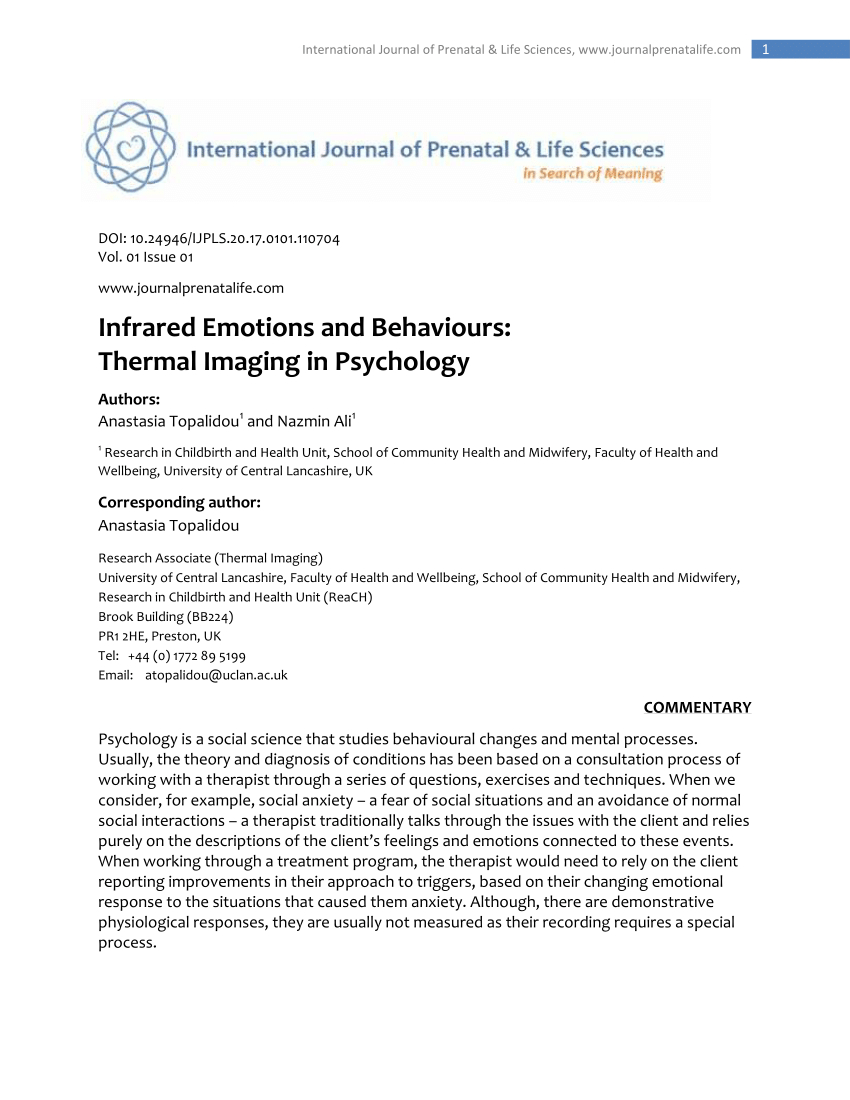 International Journal of Prenatal & Life Sciences, www.journalprenatalife.com 1

International Journal of Prenatal & Life Sciences
in Search of Meaning

DOI: 10.24946/IJPLS.20.17.0101.110704
Vol. 01 Issue 01

www.journalprenatalife.com

Infrared Emotions and Behaviours:
Thermal Imaging in Psychology

Authors:
Anastasia Topalidou$^1$ and Nazmin Ali$^1$

$^1$ Research in Childbirth and Health Unit, School of Community Health and Midwifery, Faculty of Health and Wellbeing, University of Central Lancashire, UK

Corresponding author:
Anastasia Topalidou

Research Associate (Thermal Imaging)
University of Central Lancashire, Faculty of Health and Wellbeing, School of Community Health and Midwifery, Research in Childbirth and Health Unit (ReaCH)
Brook Building (BB224)
PR1 2HE, Preston, UK
Tel: +44 (0) 1772 89 5199
Email: atopalidou@uclan.ac.uk

COMMENTARY

Psychology is a social science that studies behavioural changes and mental processes. Usually, the theory and diagnosis of conditions has been based on a consultation process of working with a therapist through a series of questions, exercises and techniques. When we consider, for example, social anxiety – a fear of social situations and an avoidance of normal social interactions – a therapist traditionally talks through the issues with the client and relies purely on the descriptions of the client's feelings and emotions connected to these events. When working through a treatment program, the therapist would need to rely on the client reporting improvements in their approach to triggers, based on their changing emotional response to the situations that caused them anxiety. Although, there are demonstrative physiological responses, they are usually not measured as their recording requires a special process.